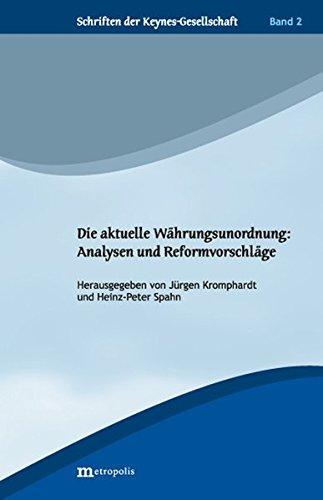 Schriften der Keynes-Gesellschaft Band 2

Die aktuelle Währungsunordnung: Analysen und Reformvorschläge

Herausgegeben von Jürgen Kromphardt und Heinz-Peter Spahn

metropolis